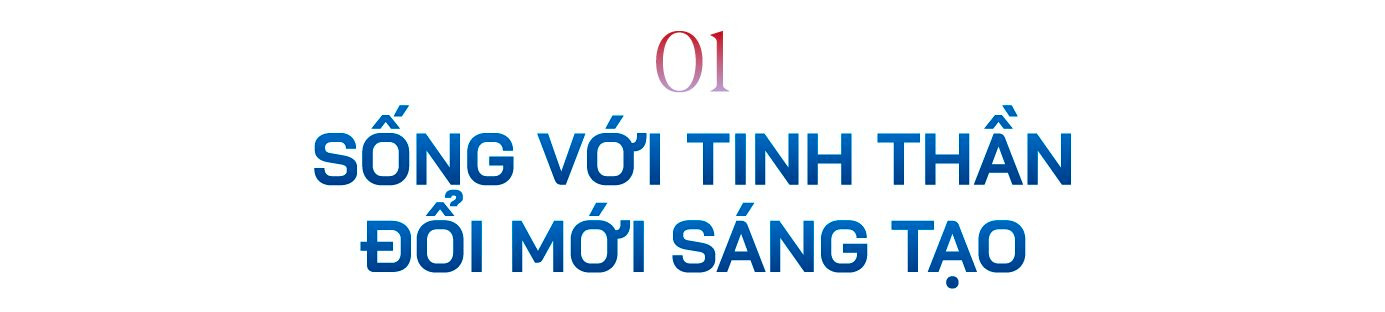 01

SỐNG VỚI TINH THẦN ĐỔI MỚI SÁNG TẠO